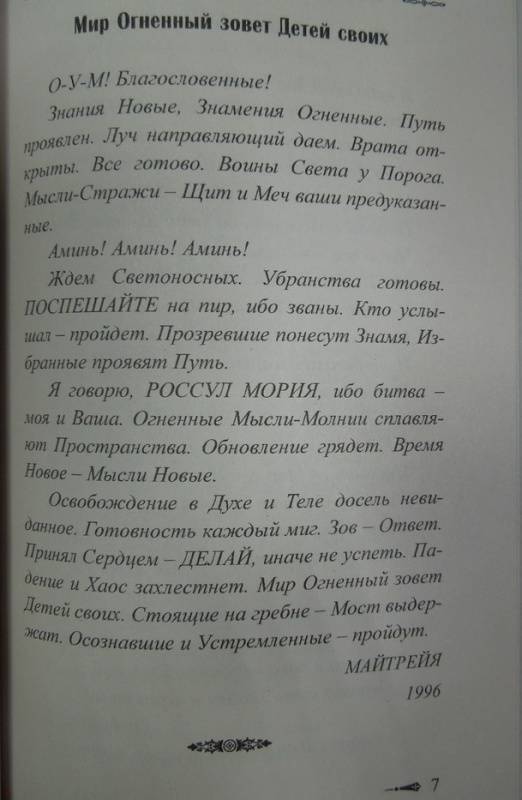 Мир Огненный зовет Детей своих

О-У-М! Благословенные!

Знания Новые, Знамения Огненные. Путь проявлен. Луч направляющий даем. Врата открыты. Все готово. Воины Света у Порога. Мысли-Стражи – Щит и Меч ваши предуказанные.

Аминь! Аминь! Аминь!

Ждем Светоносных. Убранства готовы. ПОСПЕШАЙТЕ на пир, ибо званы. Кто услышал – пройдет. Прозревшие понесут Знамя, Избранные проявят Путь.

Я говорю, РОССУЛ МОРИЯ, ибо битва – моя и Ваша. Огненные Мысли-Молнии сплавляют Пространства. Обновление грядет. Время Новое – Мысли Новые.

Освобождение в Духе и Теле досель невиданное. Готовность каждый миг. Зов – Ответ. Принял Сердцем – ДЕЛАЙ, иначе не успеть. Падение и Хаос захлестнет. Мир Огненный зовет Детей своих. Стоящие на гребне – Мост выдержат. Осознавшие и Устремленные – пройдут.

МАЙТРЕЙЯ

1996

7